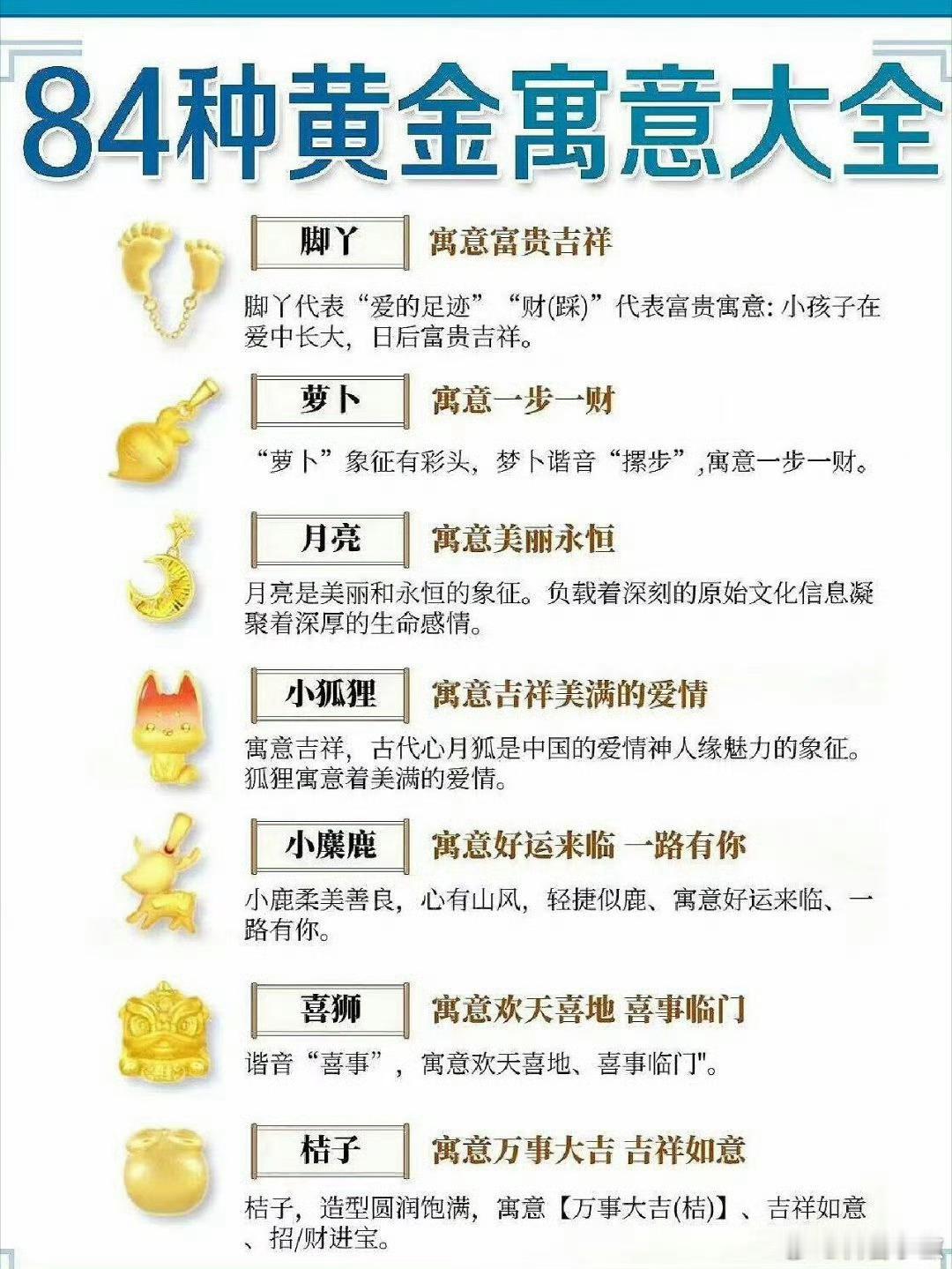 84种黄金寓意大全

脚丫

寓意富贵吉祥

脚丫代表“爱的足迹”“财(踩)”代表富贵寓意:小孩子在爱中长大，日后富贵吉祥。

萝卜

寓意一步一财

“萝卜”象征有彩头，梦卜谐音“摞步”,寓意一步一财。

月亮

寓意美丽永恒

月亮是美丽和永恒的象征。负载着深刻的原始文化信息凝聚着深厚的生命感情。

小狐狸

寓意吉祥美满的爱情

寓意吉祥，古代心月狐是中国的爱情神人缘魅力的象征。狐狸寓意着美满的爱情。

小麋鹿

寓意好运来临 一路有你

小鹿柔美善良，心有山风，轻捷似鹿、寓意好运来临、一路有你。

喜狮

寓意欢天喜地 喜事临门

谐音“喜事”，寓意欢天喜地、喜事临门"。

桔子

寓意万事大吉 吉祥如意

桔子，造型圆润饱满，寓意【万事大吉(桔)】、吉祥如意、招/财进宝。